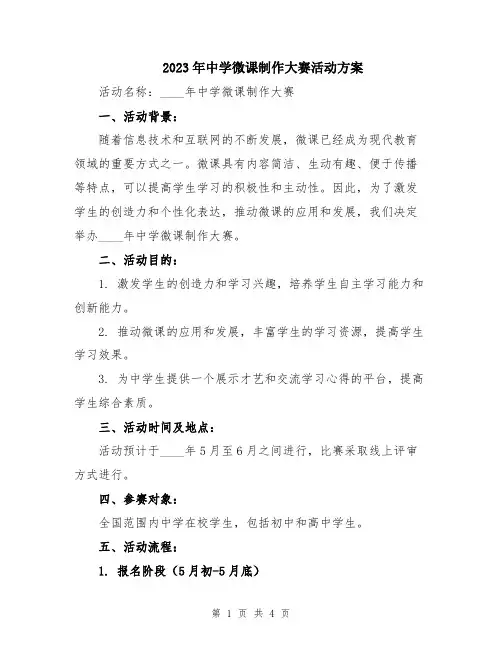 2023年中学微课制作大赛活动方案

活动名称：____年中学微课制作大赛

一、活动背景：

随着信息技术和互联网的不断发展，微课已经成为现代教育领域的重要方式之一。微课具有内容简洁、生动有趣、便于传播等特点，可以提高学生学习的积极性和主动性。因此，为了激发学生的创造力和个性化表达，推动微课的应用和发展，我们决定举办____年中学微课制作大赛。

二、活动目的：

1. 激发学生的创造力和学习兴趣，培养学生自主学习能力和创新能力。

2. 推动微课的应用和发展，丰富学生的学习资源，提高学生学习效果。

3. 为中学生提供一个展示才艺和交流学习心得的平台，提高学生综合素质。

三、活动时间及地点：

活动预计于____年5月至6月之间进行，比赛采取线上评审方式进行。

四、参赛对象：

全国范围内中学在校学生，包括初中和高中学生。

五、活动流程：

1. 报名阶段（5月初-5月底）

第 1 页 共 4 页